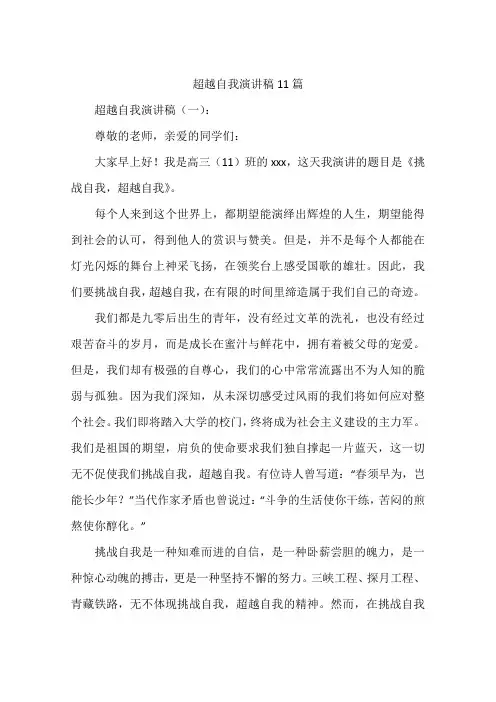 超越自我演讲稿 11 篇

超越自我演讲稿（一）：

尊敬的老师，亲爱的同学们：

大家早上好！我是高三（11）班的 xxx，这天我演讲的题目是《挑战自我，超越自我》。

每个人来到这个世界上，都期望能演绎出辉煌的人生，期望能得到社会的认可，得到他人的赏识与赞美。但是，并不是每个人都能在灯光闪烁的舞台上神采飞扬，在领奖台上感受国歌的雄壮。因此，我们要挑战自我，超越自我，在有限的时间里缔造属于我们自己的奇迹。

我们都是九零后出生的青年，没有经过文革的洗礼，也没有经过艰苦奋斗的岁月，而是成长在蜜汁与鲜花中，拥有着被父母的宠爱。但是，我们却有极强的自尊心，我们的心中常常流露出不为人知的脆弱与孤独。因为我们深知，从未深切感受过风雨的我们将如何应对整个社会。我们即将踏入大学的校门，终将成为社会主义建设的主力军。我们是祖国的期望，肩负的使命要求我们独自撑起一片蓝天，这一切无不促使我们挑战自我，超越自我。有位诗人曾写道：“春须早为，岂能长少年？”当代作家矛盾也曾说过：“斗争的生活使你干练，苦闷的煎熬使你醇化。”

挑战自我是一种知难而进的自信，是一种卧薪尝胆的魄力，是一种惊心动魄的搏击，更是一种坚持不懈的努力。三峡工程、探月工程、青藏铁路，无不体现挑战自我，超越自我的精神。然而，在挑战自我